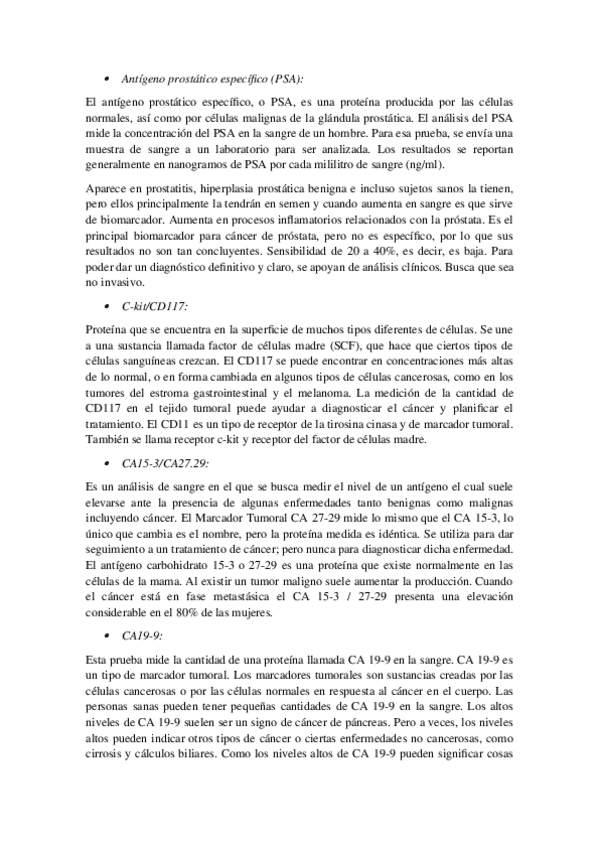 • Antígeno prostático específico (PSA):

El antígeno prostático específico, o PSA, es una proteína producida por las células normales, así como por células malignas de la glándula prostática. El análisis del PSA mide la concentración del PSA en la sangre de un hombre. Para esa prueba, se envía una muestra de sangre a un laboratorio para ser analizada. Los resultados se reportan generalmente en nanogramos de PSA por cada mililitro de sangre (ng/ml).

Aparece en prostatitis, hiperplasia prostática benigna e incluso sujetos sanos la tienen, pero ellos principalmente la tendrán en semen y cuando aumenta en sangre es que sirve de biomarcador. Aumenta en procesos inflamatorios relacionados con la próstata. Es el principal biomarcador para cáncer de próstata, pero no es específico, por lo que sus resultados no son tan concluyentes. Sensibilidad de 20 a 40%, es decir, es baja. Para poder dar un diagnóstico definitivo y claro, se apoyan de análisis clínicos. Busca que sea no invasivo.

• C-kit/CD117:

Proteína que se encuentra en la superficie de muchos tipos diferentes de células. Se une a una sustancia llamada factor de células madre (SCF), que hace que ciertos tipos de células sanguíneas crezcan. El CD117 se puede encontrar en concentraciones más altas de lo normal, o en forma cambiada en algunos tipos de células cancerosas, como en los tumores del estroma gastrointestinal y el melanoma. La medición de la cantidad de CD117 en el tejido tumoral puede ayudar a diagnosticar el cáncer y planificar el tratamiento. El CD11 es un tipo de receptor de la tirosina cinasa y de marcador tumoral. También se llama receptor c-kit y receptor del factor de células madre.

• CA15-3/CA27.29:

Es un análisis de sangre en el que se busca medir el nivel de un antígeno el cual suele elevarse ante la presencia de algunas enfermedades tanto benignas como malignas incluyendo cáncer. El Marcador Tumoral CA 27-29 mide lo mismo que el CA 15-3, lo único que cambia es el nombre, pero la proteína medida es idéntica. Se utiliza para dar seguimiento a un tratamiento de cáncer; pero nunca para diagnosticar dicha enfermedad. El antígeno carbohidrato 15-3 o 27-29 es una proteína que existe normalmente en las células de la mama. Al existir un tumor maligno suele aumentar la producción. Cuando el cáncer está en fase metastásica el CA 15-3 / 27-29 presenta una elevación considerable en el 80% de las mujeres.

• CA19-9:

Esta prueba mide la cantidad de una proteína llamada CA 19-9 en la sangre. CA 19-9 es un tipo de marcador tumoral. Los marcadores tumorales son sustancias creadas por las células cancerosas o por las células normales en respuesta al cáncer en el cuerpo. Las personas sanas pueden tener pequeñas cantidades de CA 19-9 en la sangre. Los altos niveles de CA 19-9 suelen ser un signo de cáncer de páncreas. Pero a veces, los niveles altos pueden indicar otros tipos de cáncer o ciertas enfermedades no cancerosas, como cirrosis y cálculos biliares. Como los niveles altos de CA 19-9 pueden significar cosas